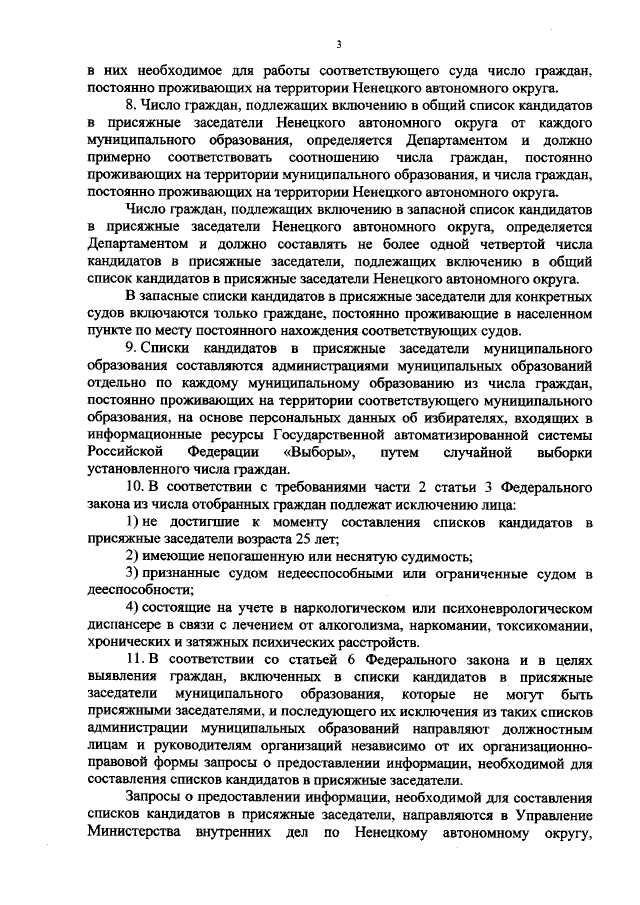 3

в них необходимое для работы соответствующего суда число граждан, постоянно проживающих на территории Ненецкого автономного округа.

8. Число граждан, подлежащих включению в общий список кандидатов в присяжные заседатели Ненецкого автономного округа от каждого муниципального образования, определяется Департаментом и должно примерно соответствовать соотношению числа граждан, постоянно проживающих на территории муниципального образования, и числа граждан, постоянно проживающих на территории Ненецкого автономного округа.

Число граждан, подлежащих включению в запасной список кандидатов в присяжные заседатели Ненецкого автономного округа, определяется Департаментом и должно составлять не более одной четвертой числа кандидатов в присяжные заседатели, подлежащих включению в общий список кандидатов в присяжные заседатели Ненецкого автономного округа.

В запасные списки кандидатов в присяжные заседатели для конкретных судов включаются только граждане, постоянно проживающие в населенном пункте по месту постоянного нахождения соответствующих судов.

9. Списки кандидатов в присяжные заседатели муниципального образования составляются администрациями муниципальных образований отдельно по каждому муниципальному образованию из числа граждан, постоянно проживающих на территории соответствующего муниципального образования, на основе персональных данных об избирателях, входящих в информационные ресурсы Государственной автоматизированной системы Российской Федерации «Выборы», путем случайной выборки установленного числа граждан.

10. В соответствии с требованиями части 2 статьи 3 Федерального закона из числа отобранных граждан подлежат исключению лица:

1) не достигшие к моменту составления списков кандидатов в присяжные заседатели возраста 25 лет;

2) имеющие непогашенную или неснятую судимость;

3) признанные судом недееспособными или ограниченные судом в дееспособности;

4) состоящие на учете в наркологическом или психоневрологическом диспансере в связи с лечением от алкоголизма, наркомании, токсикомании, хронических и затяжных психических расстройств.

11. В соответствии со статьей 6 Федерального закона и в целях выявления граждан, включенных в списки кандидатов в присяжные заседатели муниципального образования, которые не могут быть присяжными заседателями, и последующего их исключения из таких списков администрации муниципальных образований направляют должностным лицам и руководителям организаций независимо от их организационно-правовой формы запросы о предоставлении информации, необходимой для составления списков кандидатов в присяжные заседатели.

Запросы о предоставлении информации, необходимой для составления списков кандидатов в присяжные заседатели, направляются в Управление Министерства внутренних дел по Ненецкому автономному округу,